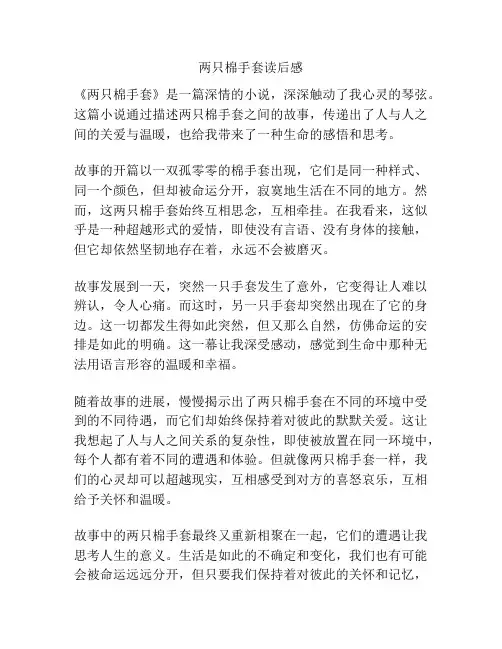 两只棉手套读后感

《两只棉手套》是一篇深情的小说，深深触动了我心灵的琴弦。这篇小说通过描述两只棉手套之间的故事，传递出了人与人之间的关爱与温暖，也给我带来了一种生命的感悟和思考。

故事的开篇以一双孤零零的棉手套出现，它们是同一种样式、同一个颜色，但却被命运分开，寂寞地生活在不同的地方。然而，这两只棉手套始终互相思念，互相牵挂。在我看来，这似乎是一种超越形式的爱情，即使没有言语、没有身体的接触，但它却依然坚韧地存在着，永远不会被磨灭。

故事发展到一天，突然一只手套发生了意外，它变得让人难以辨认，令人心痛。而这时，另一只手套却突然出现在了它的身边。这一切都发生得如此突然，但又那么自然，仿佛命运的安排是如此的明确。这一幕让我深受感动，感觉到生命中那种无法用语言形容的温暖和幸福。

随着故事的进展，慢慢揭示出了两只棉手套在不同的环境中受到的不同待遇，而它们却始终保持着对彼此的默默关爱。这让我想起了人与人之间关系的复杂性，即使被放置在同一环境中，每个人都有着不同的遭遇和体验。但就像两只棉手套一样，我们的心灵却可以超越现实，互相感受到对方的喜怒哀乐，互相给予关怀和温暖。

故事中的两只棉手套最终又重新相聚在一起，它们的遭遇让我思考人生的意义。生活是如此的不确定和变化，我们也有可能会被命运远远分开，但只要我们保持着对彼此的关怀和记忆，